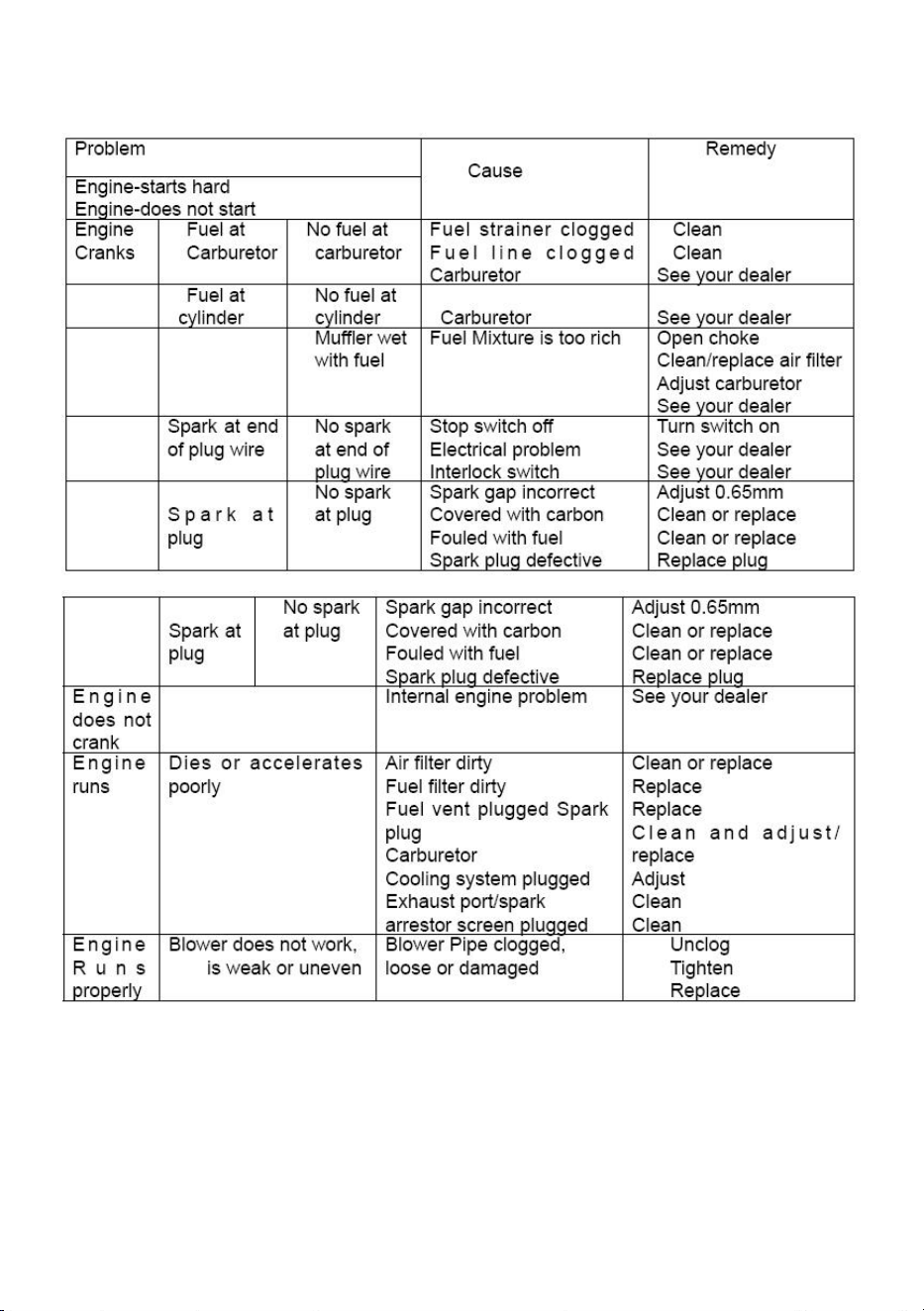 | Problem | | | Cause | Remedy |
|---|---|---|---|---|
| Engine-starts hard Engine-does not start | | | | |
| Engine Cranks | Fuel at Carburetor | No fuel at carburetor | Fuel strainer clogged Fuel line clogged Carburetor | Clean Clean See your dealer |
| | Fuel at cylinder | No fuel at cylinder | Carburetor | See your dealer |
| | | Muffler wet with fuel | Fuel Mixture is too rich | Open choke Clean/replace air filter Adjust carburetor See your dealer |
| | Spark at end of plug wire | No spark at end of plug wire | Stop switch off Electrical problem Interlock switch | Turn switch on See your dealer See your dealer |
| | Spark at plug | No spark at plug | Spark gap incorrect Covered with carbon Fouled with fuel Spark plug defective | Adjust 0.65mm Clean or replace Clean or replace Replace plug |

| | Spark at plug | No spark at plug | Spark gap incorrect Covered with carbon Fouled with fuel Spark plug defective | Adjust 0.65mm Clean or replace Clean or replace Replace plug |
|---|---|---|---|---|
| Engine does not crank | | | Internal engine problem | See your dealer |
| Engine runs | Dies or accelerates poorly | | Air filter dirty Fuel filter dirty Fuel vent plugged Spark plug Carburetor Cooling system plugged Exhaust port/spark arrestor screen plugged | Clean or replace Replace Replace Clean and adjust/ replace Adjust Clean Clean |
| Engine Runs properly | Blower does not work, is weak or uneven | | Blower Pipe clogged, loose or damaged | Unclog Tighten Replace |